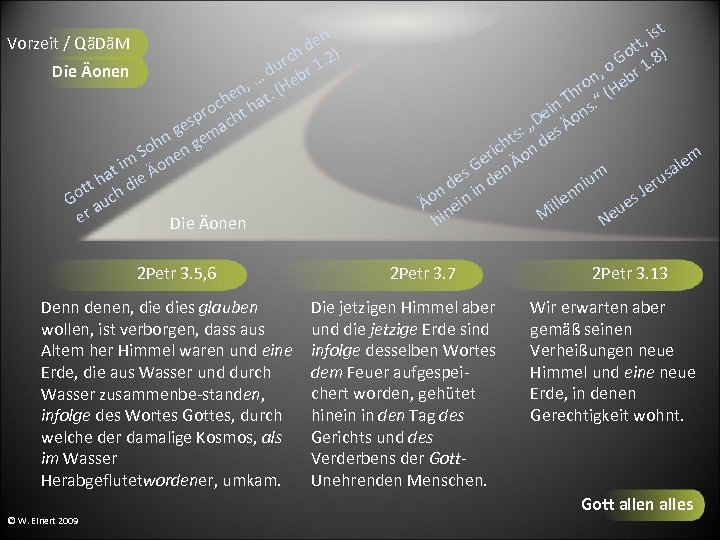 Vorzeit / QäDäM

Die Äonen

Gott hat im Sohn gesprochen, ... durch den er auch die Äonen gemacht hat. (Hebr 1.2)

Äon des Gerichts: „Dein Thron, o Gott, ist hinein in den Äon des Äons." (Hebr 1.8)

Millennium

Neues Jerusalem

Die Äonen

2Petr 3.5,6

Denn denen, die dies glauben wollen, ist verborgen, dass aus Altem her Himmel waren und eine Erde, die aus Wasser und durch Wasser zusammenbe-standen, infolge des Wortes Gottes, durch welche der damalige Kosmos, als im Wasser Herabgeflutetwordener, umkam.

2Petr 3.7

Die jetzigen Himmel aber und die jetzige Erde sind infolge desselben Wortes dem Feuer aufgespeichert worden, gehütet hinein in den Tag des Gerichts und des Verderbens der Gott-Unehrenden Menschen.

2Petr 3.13

Wir erwarten aber gemäß seinen Verheißungen neue Himmel und eine neue Erde, in denen Gerechtigkeit wohnt.

Gott allen alles

© W. Einert 2009